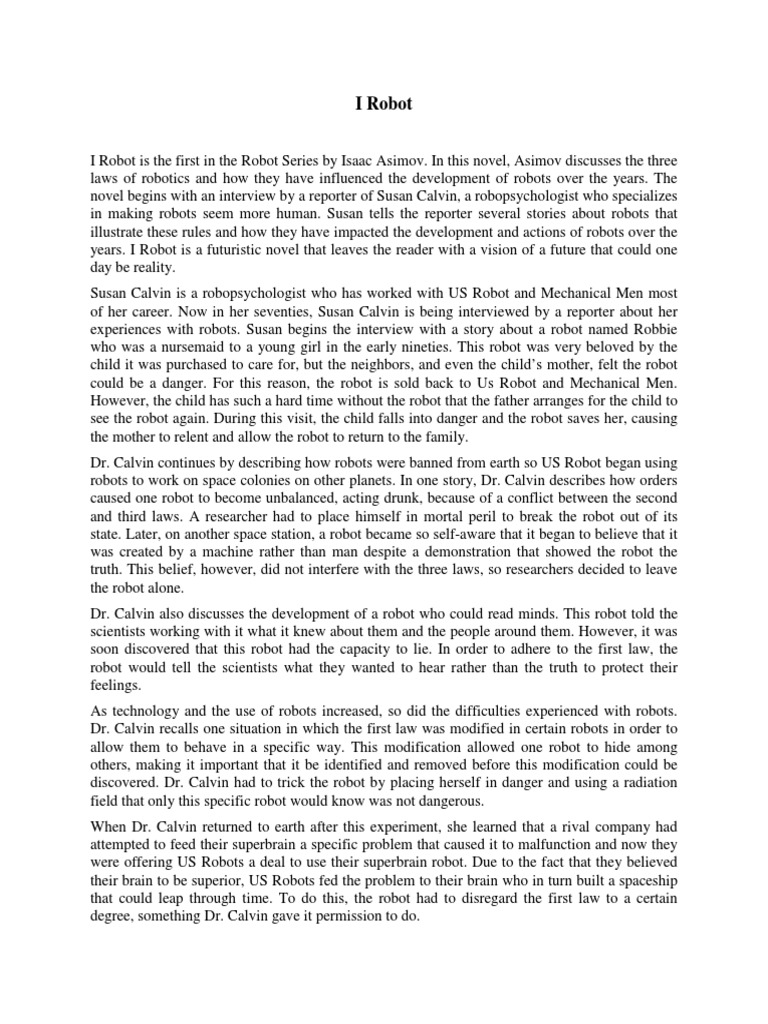 I Robot

I Robot is the first in the Robot Series by Isaac Asimov. In this novel, Asimov discusses the three laws of robotics and how they have influenced the development of robots over the years. The novel begins with an interview by a reporter of Susan Calvin, a robopsychologist who specializes in making robots seem more human. Susan tells the reporter several stories about robots that illustrate these rules and how they have impacted the development and actions of robots over the years. I Robot is a futuristic novel that leaves the reader with a vision of a future that could one day be reality.

Susan Calvin is a robopsychologist who has worked with US Robot and Mechanical Men most of her career. Now in her seventies, Susan Calvin is being interviewed by a reporter about her experiences with robots. Susan begins the interview with a story about a robot named Robbie who was a nursemaid to a young girl in the early nineties. This robot was very beloved by the child it was purchased to care for, but the neighbors, and even the child's mother, felt the robot could be a danger. For this reason, the robot is sold back to Us Robot and Mechanical Men. However, the child has such a hard time without the robot that the father arranges for the child to see the robot again. During this visit, the child falls into danger and the robot saves her, causing the mother to relent and allow the robot to return to the family.

Dr. Calvin continues by describing how robots were banned from earth so US Robot began using robots to work on space colonies on other planets. In one story, Dr. Calvin describes how orders caused one robot to become unbalanced, acting drunk, because of a conflict between the second and third laws. A researcher had to place himself in mortal peril to break the robot out of its state. Later, on another space station, a robot became so self-aware that it began to believe that it was created by a machine rather than man despite a demonstration that showed the robot the truth. This belief, however, did not interfere with the three laws, so researchers decided to leave the robot alone.

Dr. Calvin also discusses the development of a robot who could read minds. This robot told the scientists working with it what it knew about them and the people around them. However, it was soon discovered that this robot had the capacity to lie. In order to adhere to the first law, the robot would tell the scientists what they wanted to hear rather than the truth to protect their feelings.

As technology and the use of robots increased, so did the difficulties experienced with robots. Dr. Calvin recalls one situation in which the first law was modified in certain robots in order to allow them to behave in a specific way. This modification allowed one robot to hide among others, making it important that it be identified and removed before this modification could be discovered. Dr. Calvin had to trick the robot by placing herself in danger and using a radiation field that only this specific robot would know was not dangerous.

When Dr. Calvin returned to earth after this experiment, she learned that a rival company had attempted to feed their superbrain a specific problem that caused it to malfunction and now they were offering US Robots a deal to use their superbrain robot. Due to the fact that they believed their brain to be superior, US Robots fed the problem to their brain who in turn built a spaceship that could leap through time. To do this, the robot had to disregard the first law to a certain degree, something Dr. Calvin gave it permission to do.